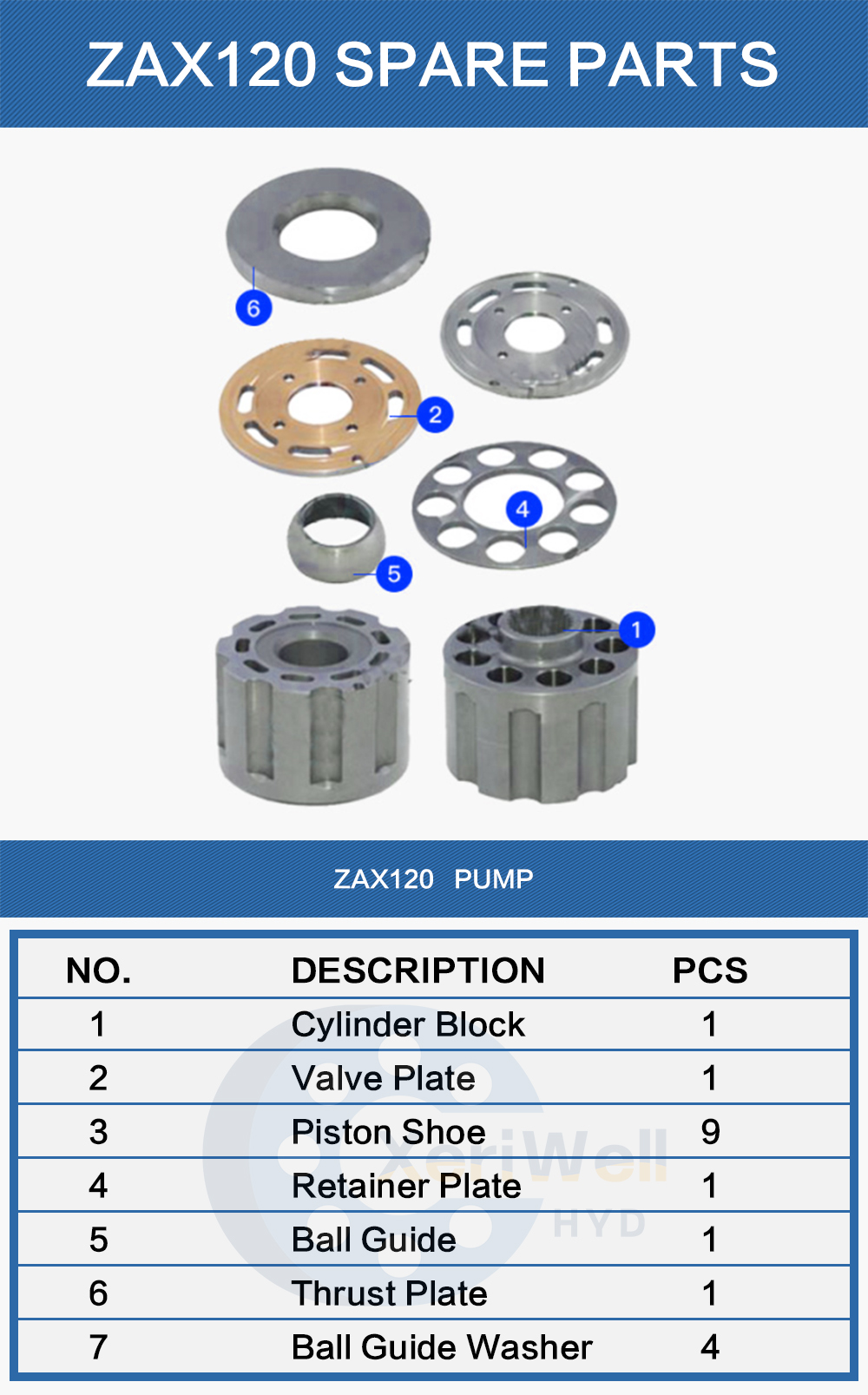 ZAX120 SPARE PARTS

6

2

4

5

1

ZAX120 PUMP

| NO. | DESCRIPTION | PCS |
|---|---|---|
| 1 | Cylinder Block | 1 |
| 2 | Valve Plate | 1 |
| 3 | Piston Shoe | 9 |
| 4 | Retainer Plate | 1 |
| 5 | Ball Guide | 1 |
| 6 | Thrust Plate | 1 |
| 7 | Ball Guide Washer | 4 |

XeriWell
HYD